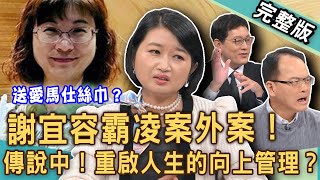 完整版

送愛馬仕絲巾？

謝宜容霸凌案外案！

傳說中！重啟人生的向上管理？